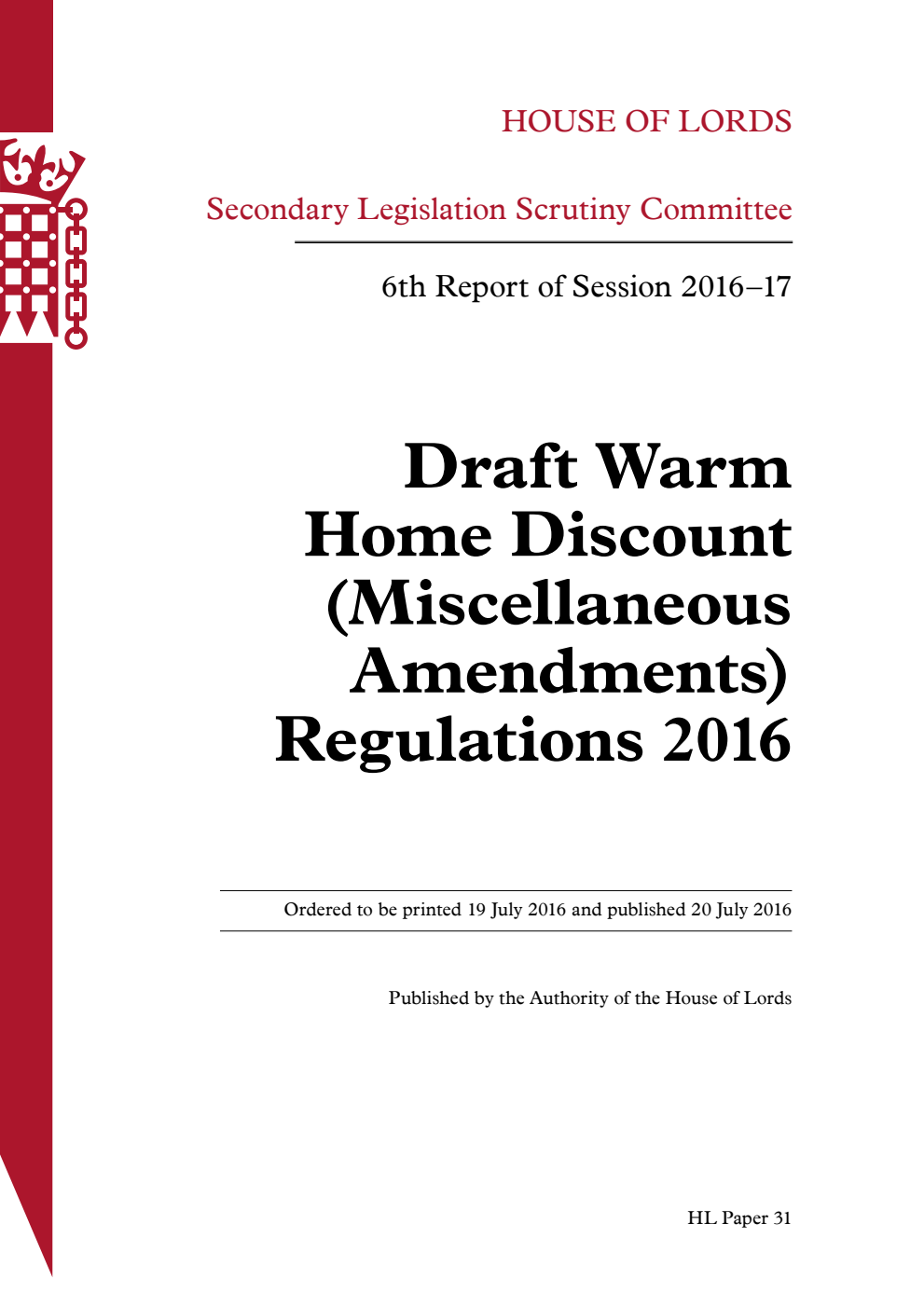 HOUSE OF LORDS

Secondary Legislation Scrutiny Committee

6th Report of Session 2016–17

Draft Warm Home Discount (Miscellaneous Amendments) Regulations 2016

Ordered to be printed 19 July 2016 and published 20 July 2016

Published by the Authority of the House of Lords

HL Paper 31